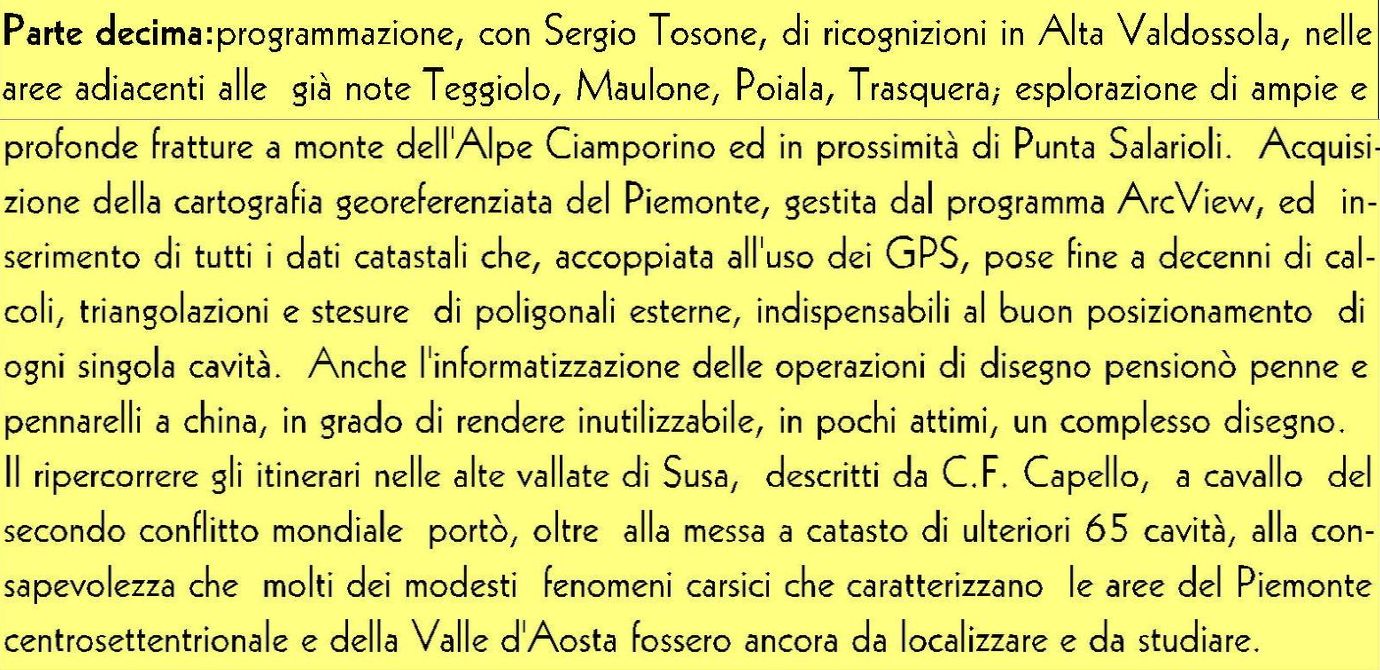 Parte decima:programmazione, con Sergio Tosone, di ricognizioni in Alta Valdossola, nelle aree adiacenti alle già note Teggiolo, Maulone, Poiala, Trasquera; esplorazione di ampie e profonde fratture a monte dell'Alpe Ciamporino ed in prossimità di Punta Salarioli. Acquisizione della cartografia georeferenziata del Piemonte, gestita dal programma ArcView, ed inserimento di tutti i dati catastali che, accoppiata all'uso dei GPS, pose fine a decenni di calcoli, triangolazioni e stesure di poligonali esterne, indispensabili al buon posizionamento di ogni singola cavità. Anche l'informatizzazione delle operazioni di disegno pensionò penne e pennarelli a china, in grado di rendere inutilizzabile, in pochi attimi, un complesso disegno.

Il ripercorrere gli itinerari nelle alte vallate di Susa, descritti da C.F. Capello, a cavallo del secondo conflitto mondiale portò, oltre alla messa a catasto di ulteriori 65 cavità, alla consapevolezza che molti dei modesti fenomeni carsici che caratterizzano le aree del Piemonte centrosettentrionale e della Valle d'Aosta fossero ancora da localizzare e da studiare.